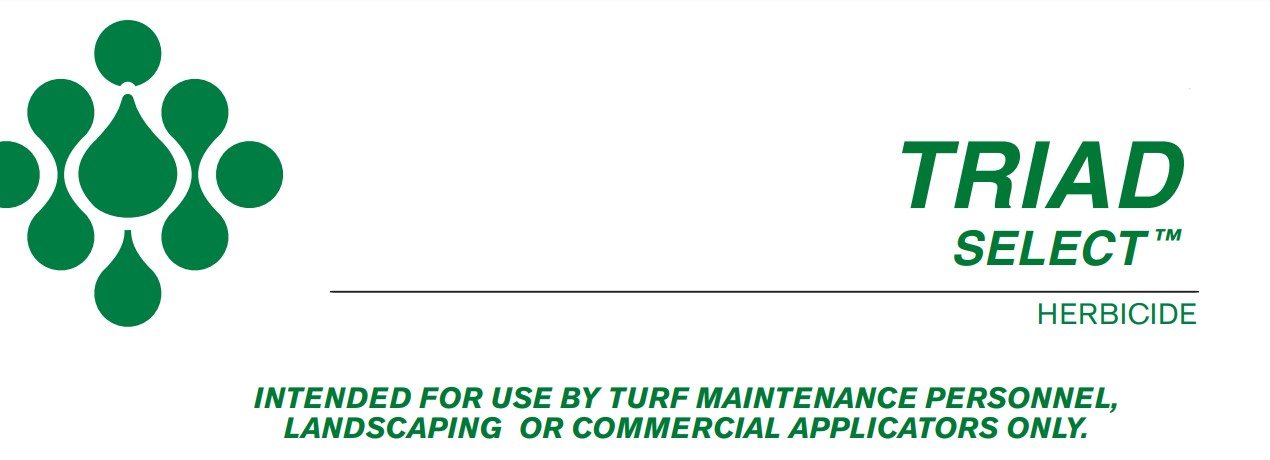 TRIAD
SELECT™

HERBICIDE

INTENDED FOR USE BY TURF MAINTENANCE PERSONNEL, LANDSCAPING OR COMMERCIAL APPLICATORS ONLY.